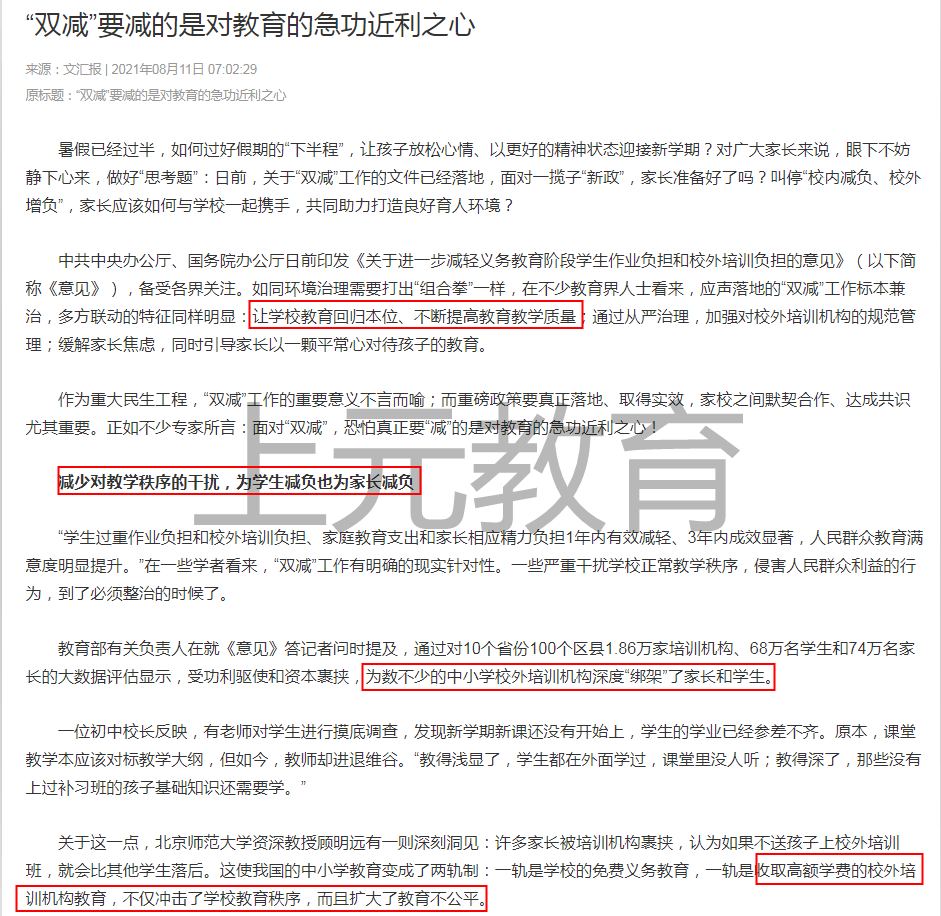 “双减”要减的是对教育的急功近利之心

来源：文汇报 | 2021年08月11日 07:02:29
原标题：“双减”要减的是对教育的急功近利之心

暑假已经过半，如何过好假期的“下半程”，让孩子放松心情、以更好的精神状态迎接新学期？对广大家长来说，眼下不妨静下心来，做好“思考题”：日前，关于“双减”工作的文件已经落地，面对一揽子“新政”，家长准备好了吗？叫停“校内减负、校外增负”，家长应该如何与学校一起携手，共同助力打造良好育人环境？

中共中央办公厅、国务院办公厅日前印发《关于进一步减轻义务教育阶段学生作业负担和校外培训负担的意见》（以下简称《意见》），备受各界关注。如同环境治理需要打出“组合拳”一样，在不少教育界人士看来，应声落地的“双减”工作标本兼治，多方联动的特征同样明显：让学校教育回归本位、不断提高教育教学质量；通过从严治理，加强对校外培训机构的规范管理；缓解家长焦虑，同时引导家长以一颗平常心对待孩子的教育。

作为重大民生工程，“双减”工作的重要意义不言而喻；而重磅政策要真正落地、取得实效，家校之间默契合作、达成共识尤其重要。正如不少专家所言：面对“双减”，恐怕真正要“减”的是对教育的急功近利之心！

上元教育

减少对教学秩序的干扰，为学生减负也为家长减负

“学生过重作业负担和校外培训负担、家庭教育支出和家长相应精力负担1年内有效减轻、3年内成效显著，人民群众教育满意度明显提升。”在一些学者看来，“双减”工作有明确的现实针对性。一些严重干扰学校正常教学秩序，侵害人民群众利益的行为，到了必须整治的时候了。

教育部有关负责人在就《意见》答记者问时提及，通过对10个省份100个区县1.86万家培训机构、68万名学生和74万名家长的大数据评估显示，受功利驱使和资本裹挟，为数不少的中小学校外培训机构深度“绑架”了家长和学生。

一位初中校长反映，有老师对学生进行摸底调查，发现新学期新课还没有开始上，学生的学业已经参差不齐。原本，课堂教学本应该对标教学大纲，但如今，教师却进退维谷。“教得浅显了，学生都在外面学过，课堂里没人听；教得深了，那些没有上过补习班的孩子基础知识还需要学。”

关于这一点，北京师范大学资深教授顾明远有一则深刻洞见：许多家长被培训机构裹挟，认为如果不送孩子上校外培训班，就会比其他学生落后。这使我国的中小学教育变成了两轨制：一轨是学校的免费义务教育，一轨是收取高额学费的校外培训机构教育，不仅冲击了学校教育秩序，而且扩大了教育不公平。